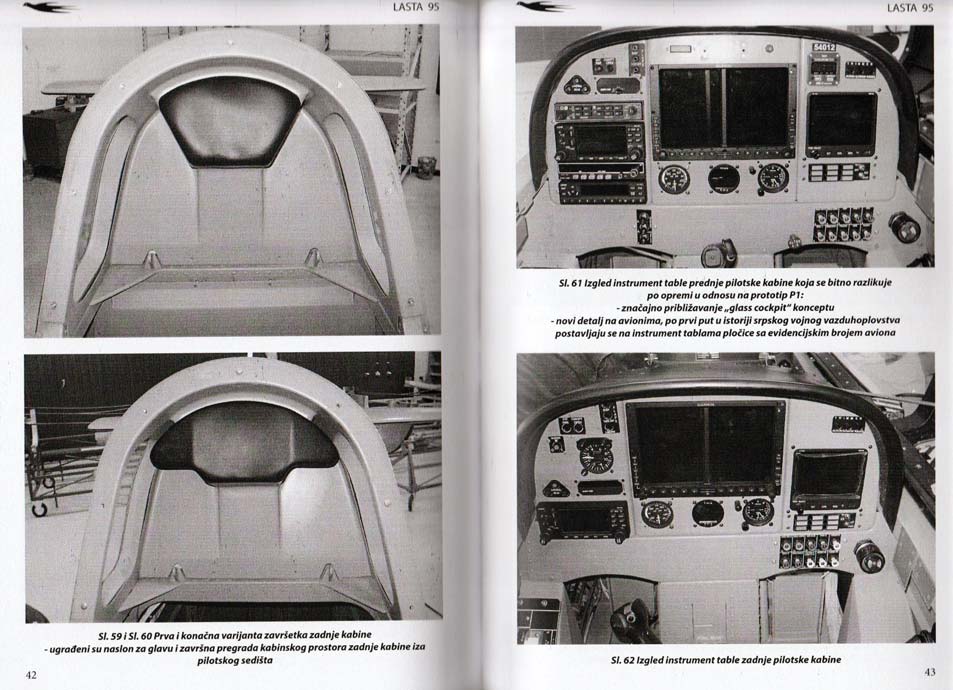 LASTA 95

Sl. 59 i Sl. 60 Prva i konačna varijanta završetka zadnje kabine
- ugrađeni su naslon za glavu i završna pregrada kabinskog prostora zadnje kabine iza pilotskog sedišta

42

LASTA 95

54012

Sl. 61 Izgled instrument table prednje pilotske kabine koja se bitno razlikuje po opremi u odnosu na prototip P1:
- značajno približavanje „glass cockpit" konceptu
- novi detalj na avionima, po prvi put u istoriji srpskog vojnog vazduhoplovstva postavljaju se na instrument tablama pločice sa evidencijskim brojem aviona

Sl. 62 Izgled instrument table zadnje pilotske kabine

43